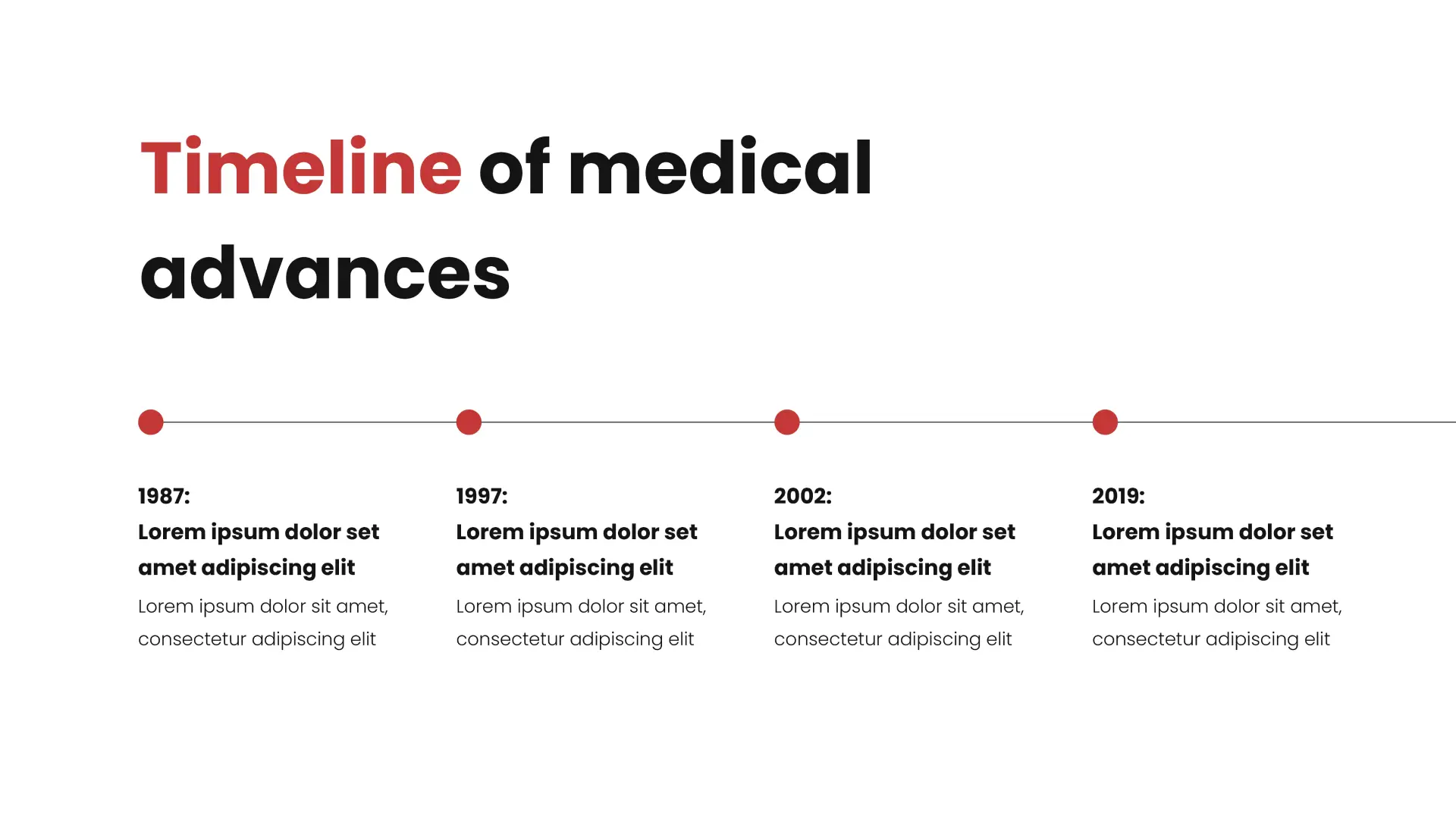 Timeline of medical advances

1987:
Lorem ipsum dolor set amet adipiscing elit
Lorem ipsum dolor sit amet, consectetur adipiscing elit

1997:
Lorem ipsum dolor set amet adipiscing elit
Lorem ipsum dolor sit amet, consectetur adipiscing elit

2002:
Lorem ipsum dolor set amet adipiscing elit
Lorem ipsum dolor sit amet, consectetur adipiscing elit

2019:
Lorem ipsum dolor set amet adipiscing elit
Lorem ipsum dolor sit amet, consectetur adipiscing elit